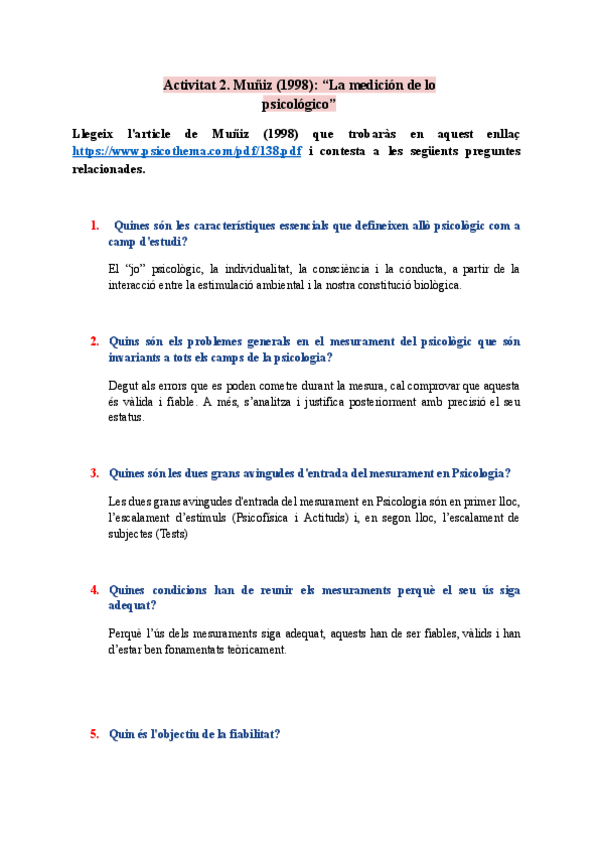 Activitat 2. Muñiz (1998): “La medición de lo psicológico”

Llegeix l'article de Muñiz (1998) que trobaràs en aquest enllaç https://www.psicothema.com/pdf/138.pdf i contesta a les següents preguntes relacionades.

1. Quines són les característiques essencials que defineixen allò psicològic com a camp d'estudi?

El “jo” psicològic, la individualitat, la consciència i la conducta, a partir de la interacció entre la estimulació ambiental i la nostra constitució biològica.

2. Quins són els problemes generals en el mesurament del psicològic que són invariants a tots els camps de la psicologia?

Degut als errors que es poden cometre durant la mesura, cal comprovar que aquesta és vàlida i fiable. A més, s'analitza i justifica posteriorment amb precisió el seu estatus.

3. Quines són les dues grans avingudes d'entrada del mesurament en Psicologia?

Les dues grans avingudes d'entrada del mesurament en Psicologia són en primer lloc, l'escalament d'estímuls (Psicofísica i Actituds) i, en segon lloc, l'escalament de subjectes (Tests)

4. Quines condicions han de reunir els mesuraments perquè el seu ús siga adequat?

Perquè l'ús dels mesuraments siga adequat, aquests han de ser fiables, vàlids i han d'estar ben fonamentats teòricament.

5. Quin és l'objectiu de la fiabilitat?